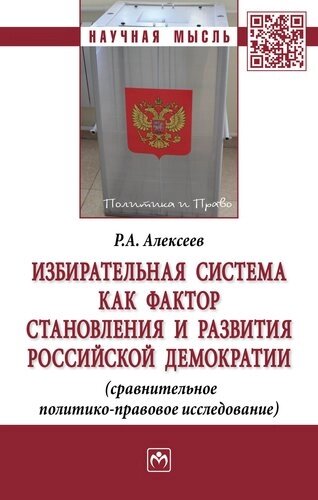 НАУЧНАЯ МЫСЛЬ

Политика и Право

Р.А. Алексеев

ИЗБИРАТЕЛЬНАЯ СИСТЕМА КАК ФАКТОР СТАНОВЛЕНИЯ И РАЗВИТИЯ РОССИЙСКОЙ ДЕМОКРАТИИ

(сравнительное политико-правовое исследование)